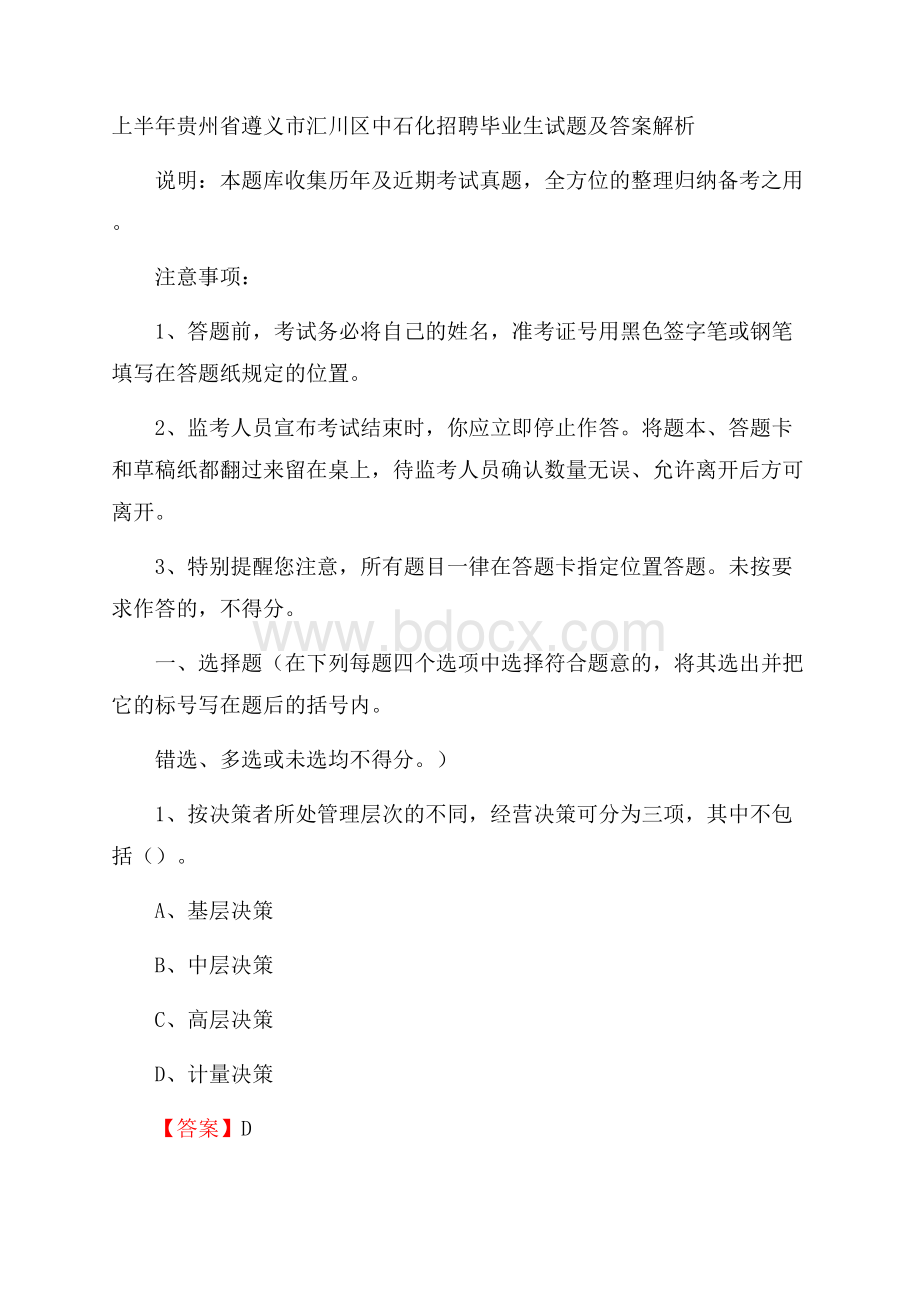 上半年贵州省遵义市汇川区中石化招聘毕业生试题及答案解析

说明：本题库收集历年及近期考试真题，全方位的整理归纳备考之用。

注意事项：

1、答题前，考试务必将自己的姓名，准考证号用黑色签字笔或钢笔填写在答题纸规定的位置。

2、监考人员宣布考试结束时，你应立即停止作答。将题本、答题卡和草稿纸都翻过来留在桌上，待监考人员确认数量无误、允许离开后方可离开。

3、特别提醒您注意，所有题目一律在答题卡指定位置答题。未按要求作答的，不得分。

www.bdocx.com

一、选择题（在下列每题四个选项中选择符合题意的，将其选出并把它的标号写在题后的括号内。

错选、多选或未选均不得分。）

1、按决策者所处管理层次的不同，经营决策可分为三项，其中不包括（）。

A、基层决策

B、中层决策

C、高层决策

D、计量决策

【答案】D